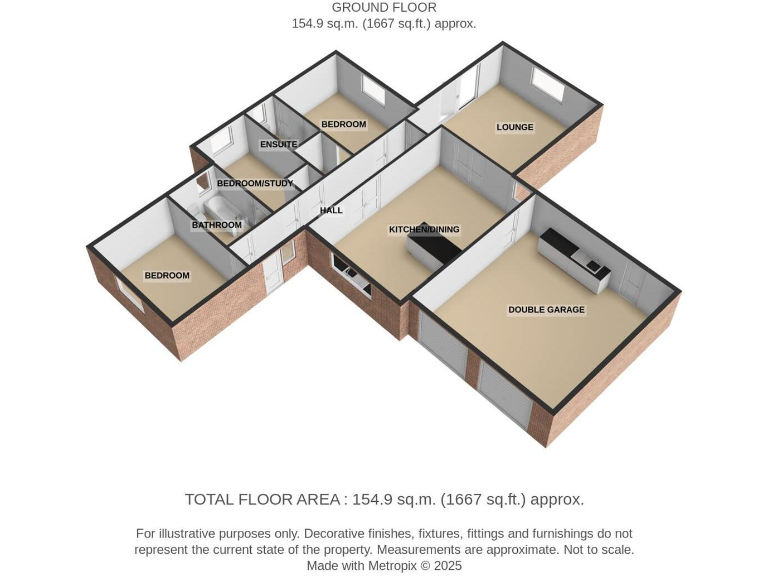 GROUND FLOOR
154.9 sq.m. (1667 sq.ft.) approx.

BEDROOM

LOUNGE

ENSUITE

BEDROOM/STUDY

HALL

BATHROOM

KITCHEN/DINING

BEDROOM

DOUBLE GARAGE

TOTAL FLOOR AREA : 154.9 sq.m. (1667 sq.ft.) approx.

For illustrative purposes only. Decorative finishes, fixtures, fittings and furnishings do not represent the current state of the property. Measurements are approximate. Not to scale.
Made with Metropix © 2025